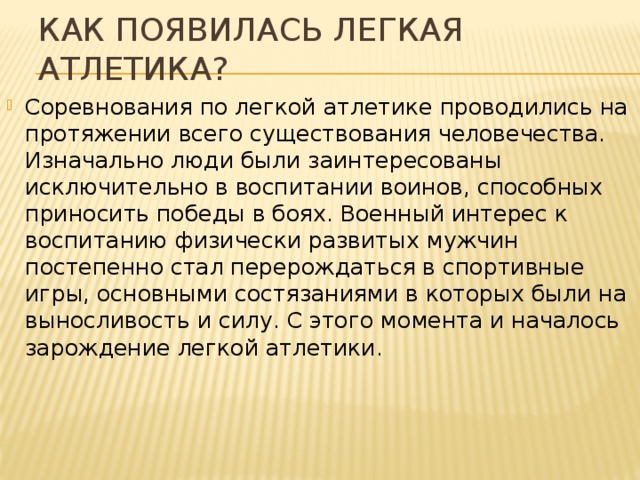 КАК ПОЯВИЛАСЬ ЛЕГКАЯ АТЛЕТИКА?

Соревнования по легкой атлетике проводились на протяжении всего существования человечества. Изначально люди были заинтересованы исключительно в воспитании воинов, способных приносить победы в боях. Военный интерес к воспитанию физически развитых мужчин постепенно стал перерождаться в спортивные игры, основными состязаниями в которых были на выносливость и силу. С этого момента и началось зарождение легкой атлетики.